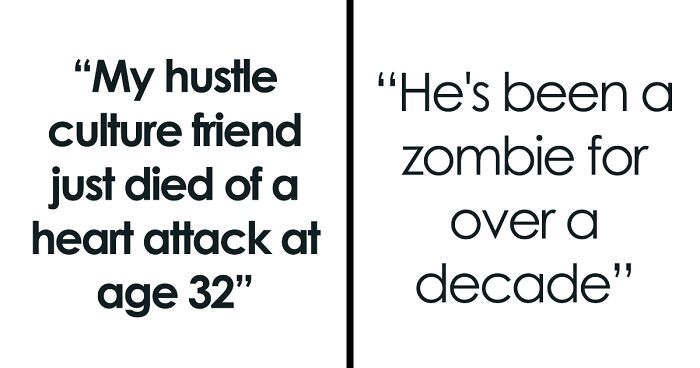 “My hustle culture friend just died of a heart attack at age 32”

“He's been a zombie for over a decade”